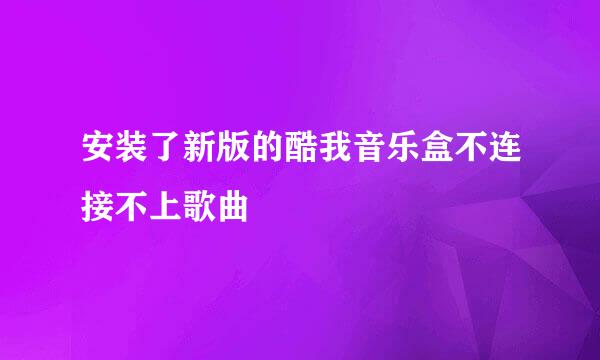 安装了新版的酷我音乐盒不连接不上歌曲